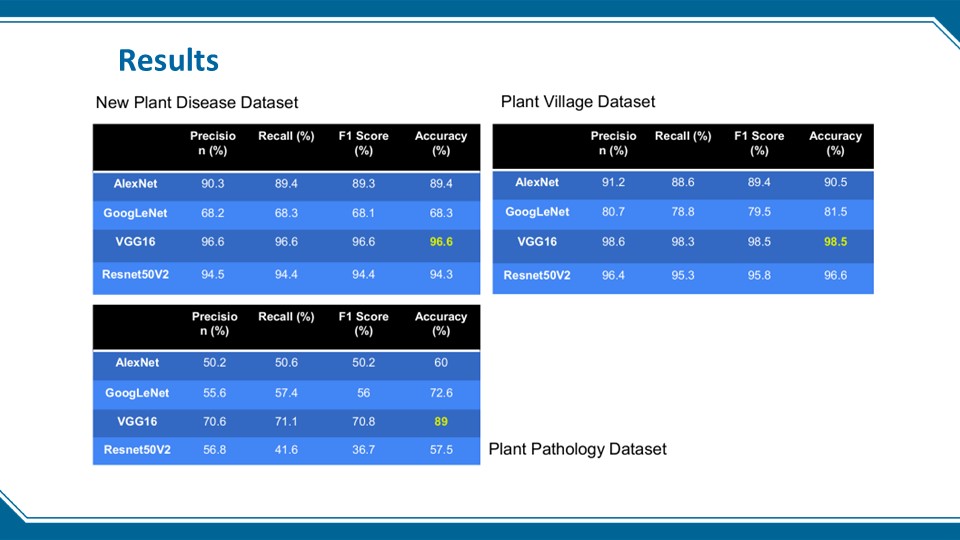 Results

New Plant Disease Dataset

| | Precision (%) | Recall (%) | F1 Score (%) | Accuracy (%) |
|---|---|---|---|---|
| AlexNet | 90.3 | 89.4 | 89.3 | 89.4 |
| GoogLeNet | 68.2 | 68.3 | 68.1 | 68.3 |
| VGG16 | 96.6 | 96.6 | 96.6 | 96.6 |
| Resnet50V2 | 94.5 | 94.4 | 94.4 | 94.3 |

Plant Village Dataset

| | Precision (%) | Recall (%) | F1 Score (%) | Accuracy (%) |
|---|---|---|---|---|
| AlexNet | 91.2 | 88.6 | 89.4 | 90.5 |
| GoogLeNet | 80.7 | 78.8 | 79.5 | 81.5 |
| VGG16 | 98.6 | 98.3 | 98.5 | 98.5 |
| Resnet50V2 | 96.4 | 95.3 | 95.8 | 96.6 |

| | Precision (%) | Recall (%) | F1 Score (%) | Accuracy (%) |
|---|---|---|---|---|
| AlexNet | 50.2 | 50.6 | 50.2 | 60 |
| GoogLeNet | 55.6 | 57.4 | 56 | 72.6 |
| VGG16 | 70.6 | 71.1 | 70.8 | 89 |
| Resnet50V2 | 56.8 | 41.6 | 36.7 | 57.5 |

Plant Pathology Dataset